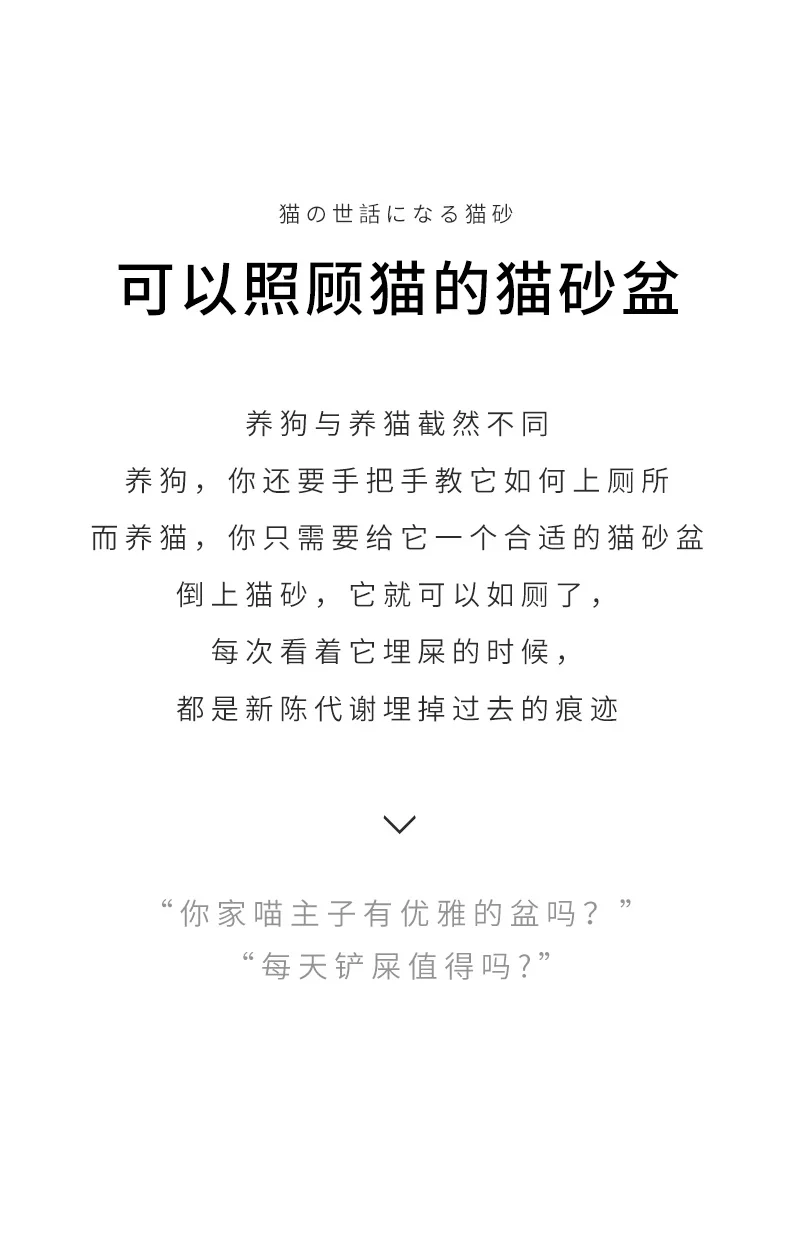 猫の世話になる猫砂

可以照顾猫的猫砂盆

养狗与养猫截然不同
养狗，你还要手把手教它如何上厕所
而养猫，你只需要给它一个合适的猫砂盆
倒上猫砂，它就可以如厕了，
每次看着它埋屎的时候，
都是新陈代谢埋掉过去的痕迹

“你家喵主子有优雅的盆吗？”
“每天铲屎值得吗？”